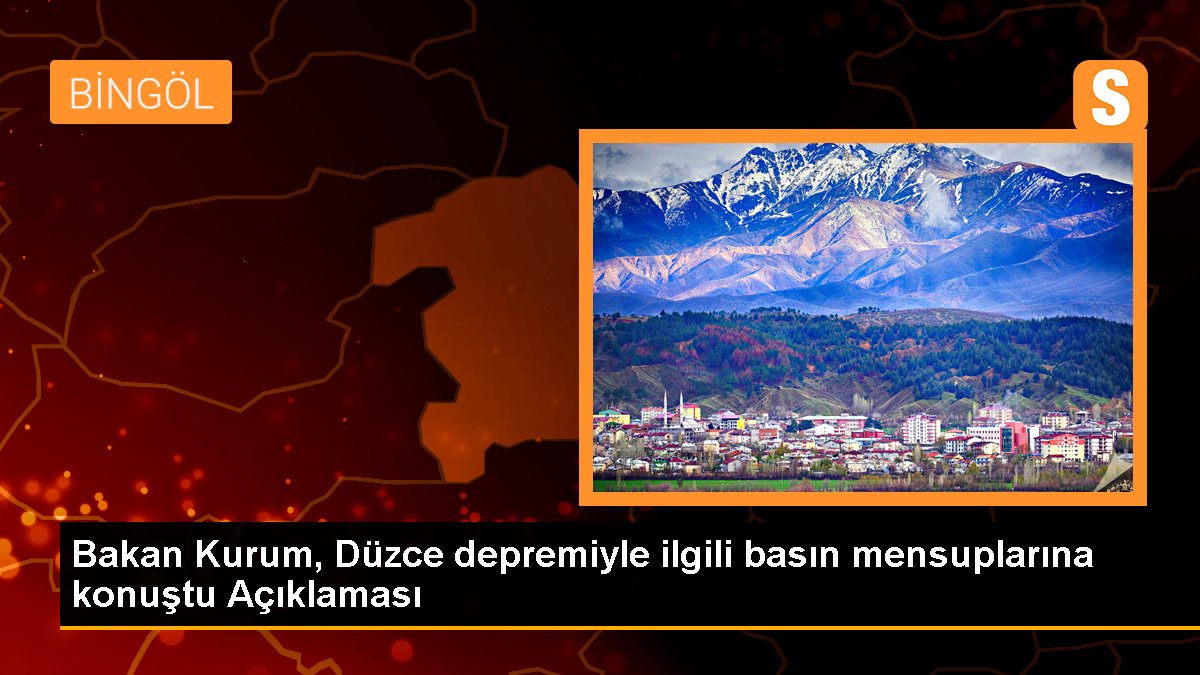 BİNGÖL

S

Bakan Kurum, Düzce depremiyle ilgili basın mensuplarına konuştu Açıklaması